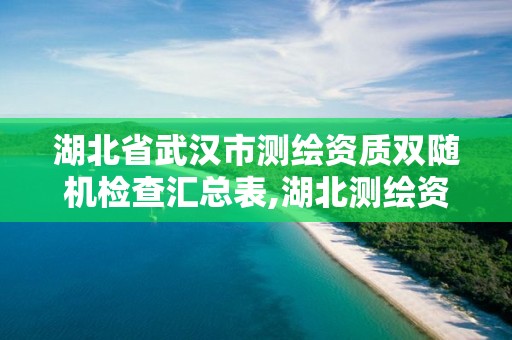 湖北省武汉市测绘资质双随机检查汇总表,湖北测绘资